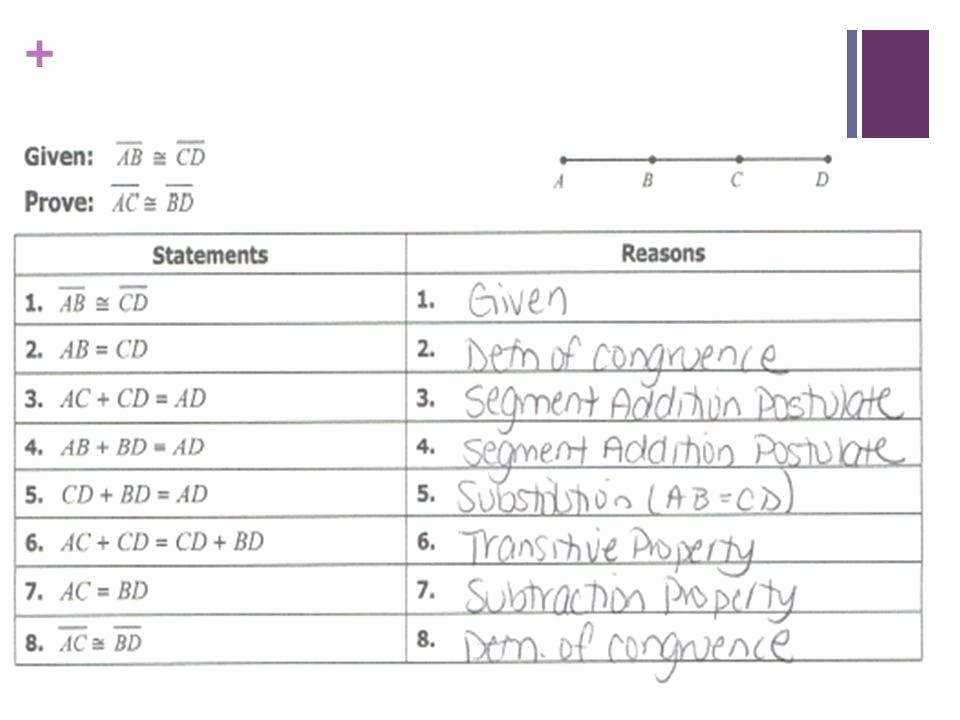 +

Given: $\overline{AB} \cong \overline{CD}$

Prove: $\overline{AC} \cong \overline{BD}$

A B C D

| Statements | Reasons |
|---|---|
| 1. $\overline{AB} \cong \overline{CD}$ | 1. Given |
| 2. $AB = CD$ | 2. Defn of congruence |
| 3. $AC + CD = AD$ | 3. Segment Addition Postulate |
| 4. $AB + BD = AD$ | 4. Segment Addition Postulate |
| 5. $CD + BD = AD$ | 5. Substitution (AB=CD) |
| 6. $AC + CD = CD + BD$ | 6. Transitive Property |
| 7. $AC = BD$ | 7. Subtraction Property |
| 8. $\overline{AC} \cong \overline{BD}$ | 8. Defn. of congruence |